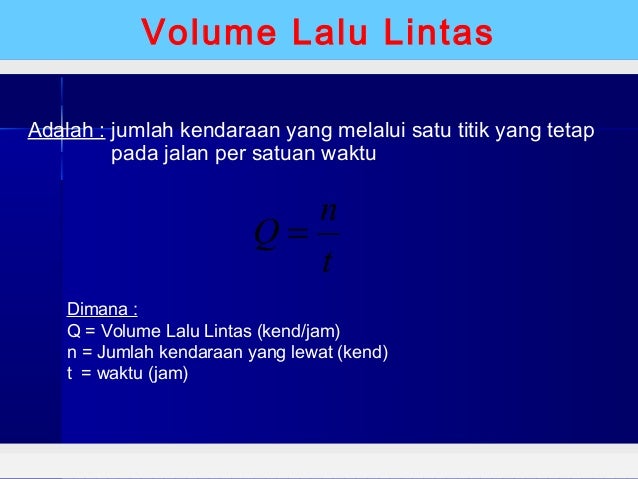 Volume Lalu Lintas

Adalah : jumlah kendaraan yang melalui satu titik yang tetap pada jalan per satuan waktu

$Q = \frac{n}{t}$

Dimana :
Q = Volume Lalu Lintas (kend/jam)
n = Jumlah kendaraan yang lewat (kend)
t = waktu (jam)